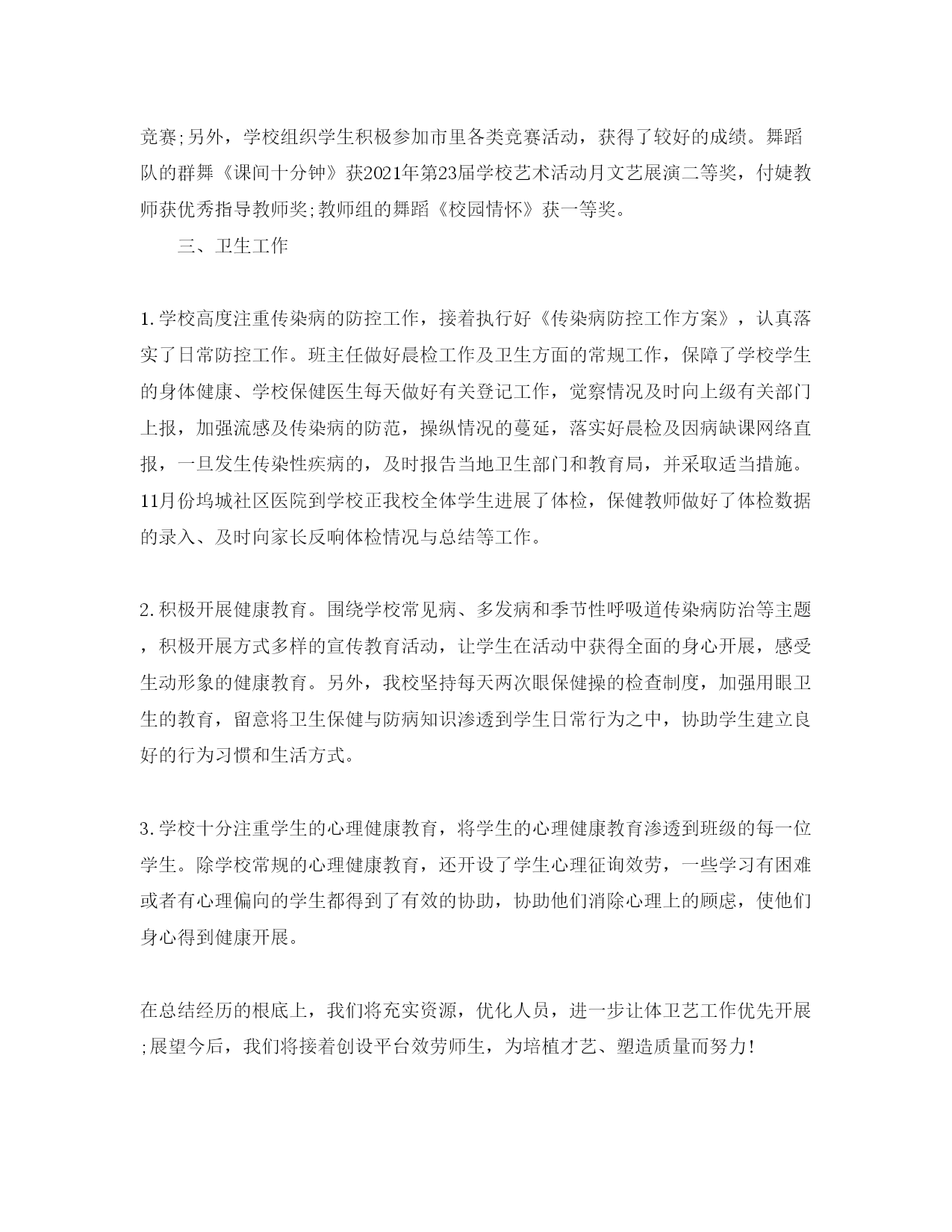 竞赛;另外，学校组织学生积极参加市里各类竞赛活动，获得了较好的成绩。舞蹈队的群舞《课间十分钟》获2021年第23届学校艺术活动月文艺展演二等奖，付婕教师获优秀指导教师奖;教师组的舞蹈《校园情怀》获一等奖。

三、卫生工作

1.学校高度注重传染病的防控工作，接着执行好《传染病防控工作方案》，认真落实了日常防控工作。班主任做好晨检工作及卫生方面的常规工作，保障了学校学生的身体健康、学校保健医生每天做好有关登记工作，觉察情况及时向上级有关部门上报，加强流感及传染病的防范，操纵情况的蔓延，落实好晨检及因病缺课网络直报，一旦发生传染性疾病的，及时报告当地卫生部门和教育局，并采取适当措施。11月份坞城社区医院到学校正我校全体学生进展了体检，保健教师做好了体检数据的录入、及时向家长反响体检情况与总结等工作。

2.积极开展健康教育。围绕学校常见病、多发病和季节性呼吸道传染病防治等主题，积极开展方式多样的宣传教育活动，让学生在活动中获得全面的身心开展，感受生动形象的健康教育。另外，我校坚持每天两次眼保健操的检查制度，加强用眼卫生的教育，留意将卫生保健与防病知识渗透到学生日常行为之中，协助学生建立良好的行为习惯和生活方式。

3.学校十分注重学生的心理健康教育，将学生的心理健康教育渗透到班级的每一位学生。除学校常规的心理健康教育，还开设了学生心理征询效劳，一些学习有困难或者有心理偏向的学生都得到了有效的协助，协助他们消除心理上的顾虑，使他们身心得到健康开展。

在总结经历的根底上，我们将充实资源，优化人员，进一步让体卫艺工作优先开展;展望今后，我们将接着创设平台效劳师生，为培植才艺、塑造质量而努力!